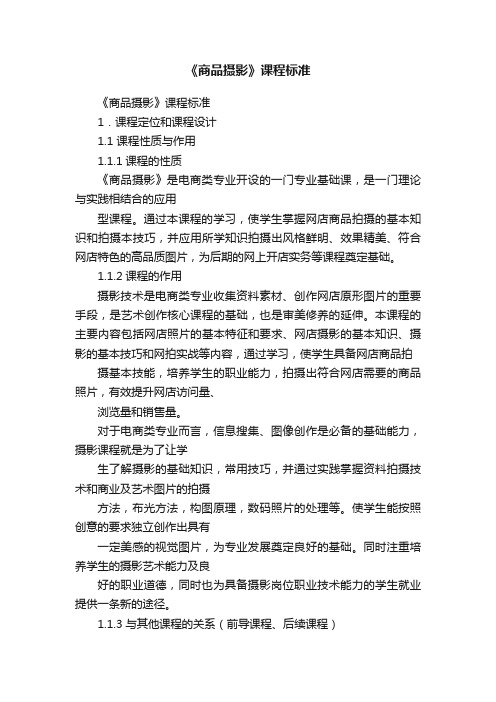 《商品摄影》课程标准

《商品摄影》课程标准

1．课程定位和课程设计

1.1 课程性质与作用

1.1.1 课程的性质

《商品摄影》是电商类专业开设的一门专业基础课，是一门理论与实践相结合的应用

型课程。通过本课程的学习，使学生掌握网店商品拍摄的基本知识和拍摄本技巧，并应用所学知识拍摄出风格鲜明、效果精美、符合网店特色的高品质图片，为后期的网上开店实务等课程奠定基础。

1.1.2 课程的作用

摄影技术是电商类专业收集资料素材、创作网店原形图片的重要手段，是艺术创作核心课程的基础，也是审美修养的延伸。本课程的主要内容包括网店照片的基本特征和要求、网店摄影的基本知识、摄影的基本技巧和网拍实战等内容，通过学习，使学生具备网店商品拍

摄基本技能，培养学生的职业能力，拍摄出符合网店需要的商品照片，有效提升网店访问量、

浏览量和销售量。

对于电商类专业而言，信息搜集、图像创作是必备的基础能力，摄影课程就是为了让学

生了解摄影的基础知识，常用技巧，并通过实践掌握资料拍摄技术和商业及艺术图片的拍摄

方法，布光方法，构图原理，数码照片的处理等。使学生能按照创意的要求独立创作出具有

一定美感的视觉图片，为专业发展奠定良好的基础。同时注重培养学生的摄影艺术能力及良

好的职业道德，同时也为具备摄影岗位职业技术能力的学生就业提供一条新的途径。

1.1.3 与其他课程的关系（前导课程、后续课程）